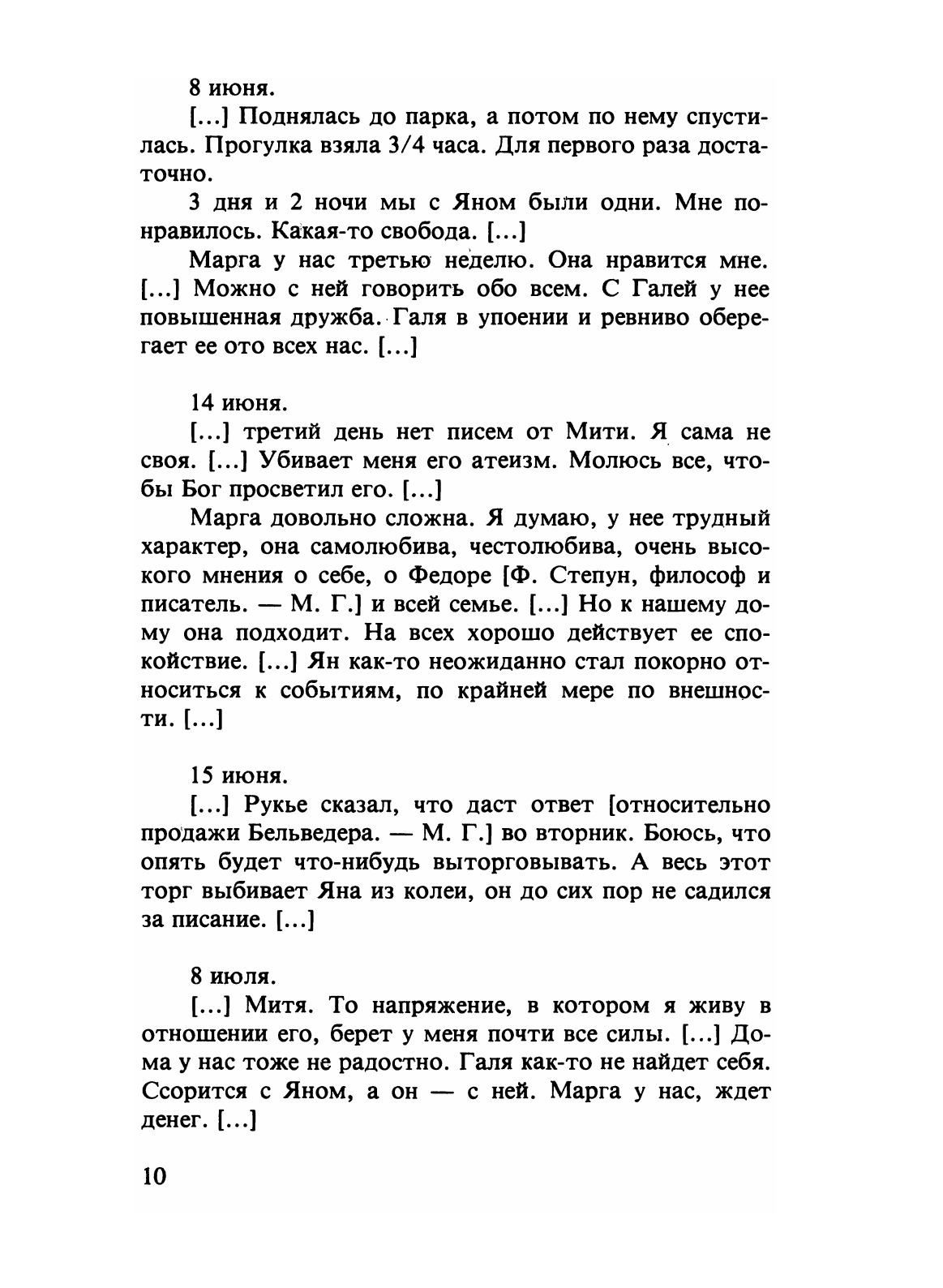 8 июня.

[...] Поднялась до парка, а потом по нему спустилась. Прогулка взяла 3/4 часа. Для первого раза достаточно.

3 дня и 2 ночи мы с Яном были одни. Мне понравилось. Какая-то свобода. [...]

Марга у нас третью неделю. Она нравится мне. [...] Можно с ней говорить обо всем. С Галей у нее повышенная дружба. Галя в упоении и ревниво оберегает ее ото всех нас. [...]

14 июня.

[...] третий день нет писем от Мити. Я сама не своя. [...] Убивает меня его атеизм. Молюсь все, чтобы Бог просветил его. [...]

Марга довольно сложна. Я думаю, у нее трудный характер, она самолюбива, честолюбива, очень высокого мнения о себе, о Федоре [Ф. Степун, философ и писатель. — М. Г.] и всей семье. [...] Но к нашему дому она подходит. На всех хорошо действует ее спокойствие. [...] Ян как-то неожиданно стал покорно относиться к событиям, по крайней мере по внешности. [...]

15 июня.

[...] Рукье сказал, что даст ответ [относительно продажи Бельведера. — М. Г.] во вторник. Боюсь, что опять будет что-нибудь выторговывать. А весь этот торг выбивает Яна из колеи, он до сих пор не садился за писание. [...]

8 июля.

[...] Митя. То напряжение, в котором я живу в отношении его, берет у меня почти все силы. [...] Дома у нас тоже не радостно. Галя как-то не найдет себя. Ссорится с Яном, а он — с ней. Марга у нас, ждет денег. [...]

10